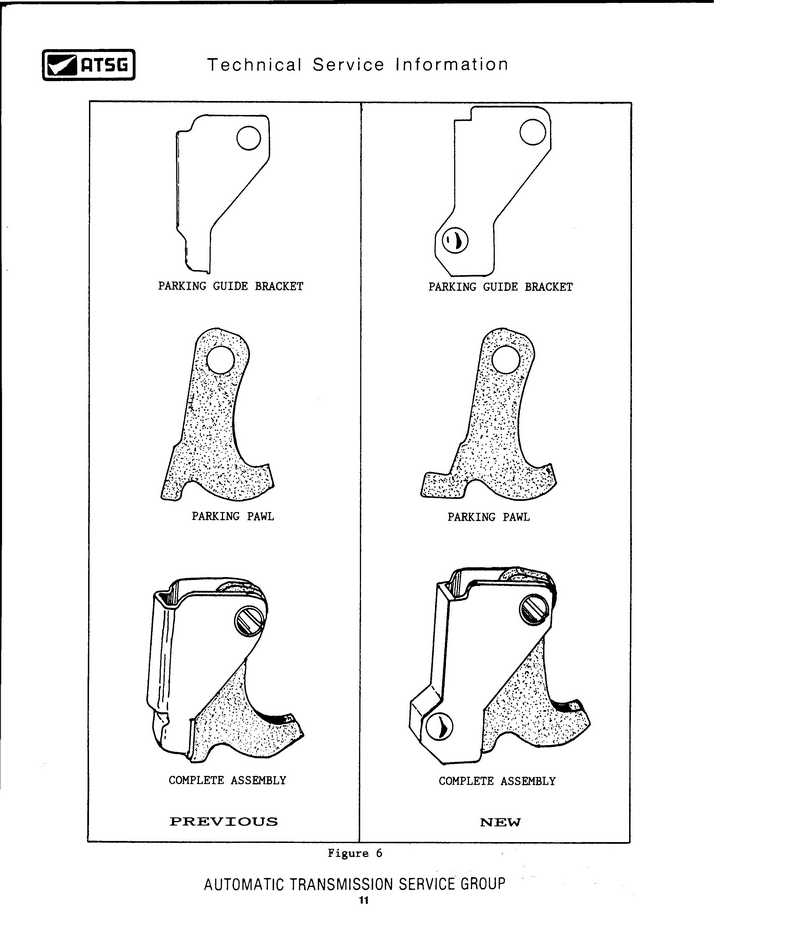 ATSG Technical Service Information

PARKING GUIDE BRACKET

PARKING PAWL

COMPLETE ASSEMBLY

PREVIOUS

PARKING GUIDE BRACKET

PARKING PAWL

COMPLETE ASSEMBLY

NEW

Figure 6

AUTOMATIC TRANSMISSION SERVICE GROUP

11